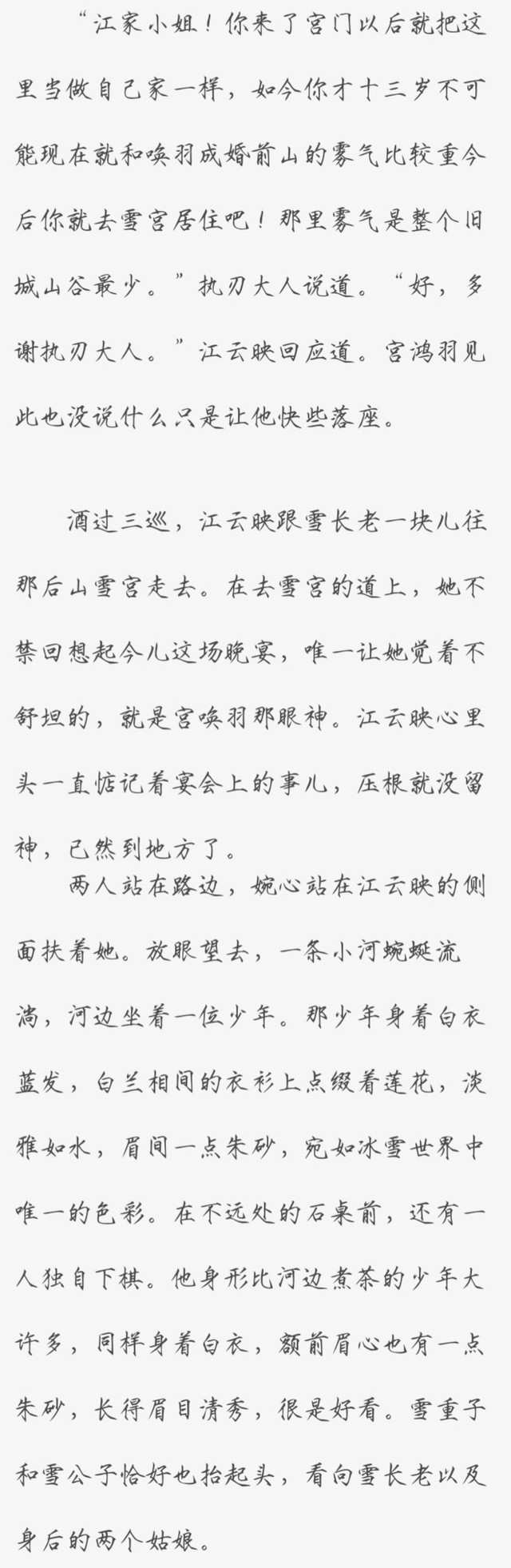 “江家小姐！你来了宫门以后就把这里当做自己家一样，如今你才十三岁不可能现在就和唤羽成婚前山的雾气比较重今后你就去雪宫居住吧！那里雾气是整个旧城山谷最少。”执刃大人说道。“好，多谢执刃大人。”江云映回应道。宫鸿羽见此也没说什么只是让他快些落座。

酒过三巡，江云映跟雪长老一块儿往那后山雪宫走去。在去雪宫的道上，她不禁回想起今儿这场晚宴，唯一让她觉着不舒坦的，就是宫唤羽那眼神。江云映心里头一直惦记着宴会上的事儿，压根就没留神，已然到地方了。

两人站在路边，婉心站在江云映的侧面扶着她。放眼望去，一条小河蜿蜒流淌，河边坐着一位少年。那少年身着白衣蓝发，白兰相间的衣衫上点缀着莲花，淡雅如水，眉间一点朱砂，宛如冰雪世界中唯一的色彩。在不远处的石桌前，还有一人独自下棋。他身形比河边煮茶的少年大许多，同样身着白衣，额前眉心也有一点朱砂，长得眉目清秀，很是好看。雪重子和雪公子恰好也抬起头，看向雪长老以及身后的两个姑娘。